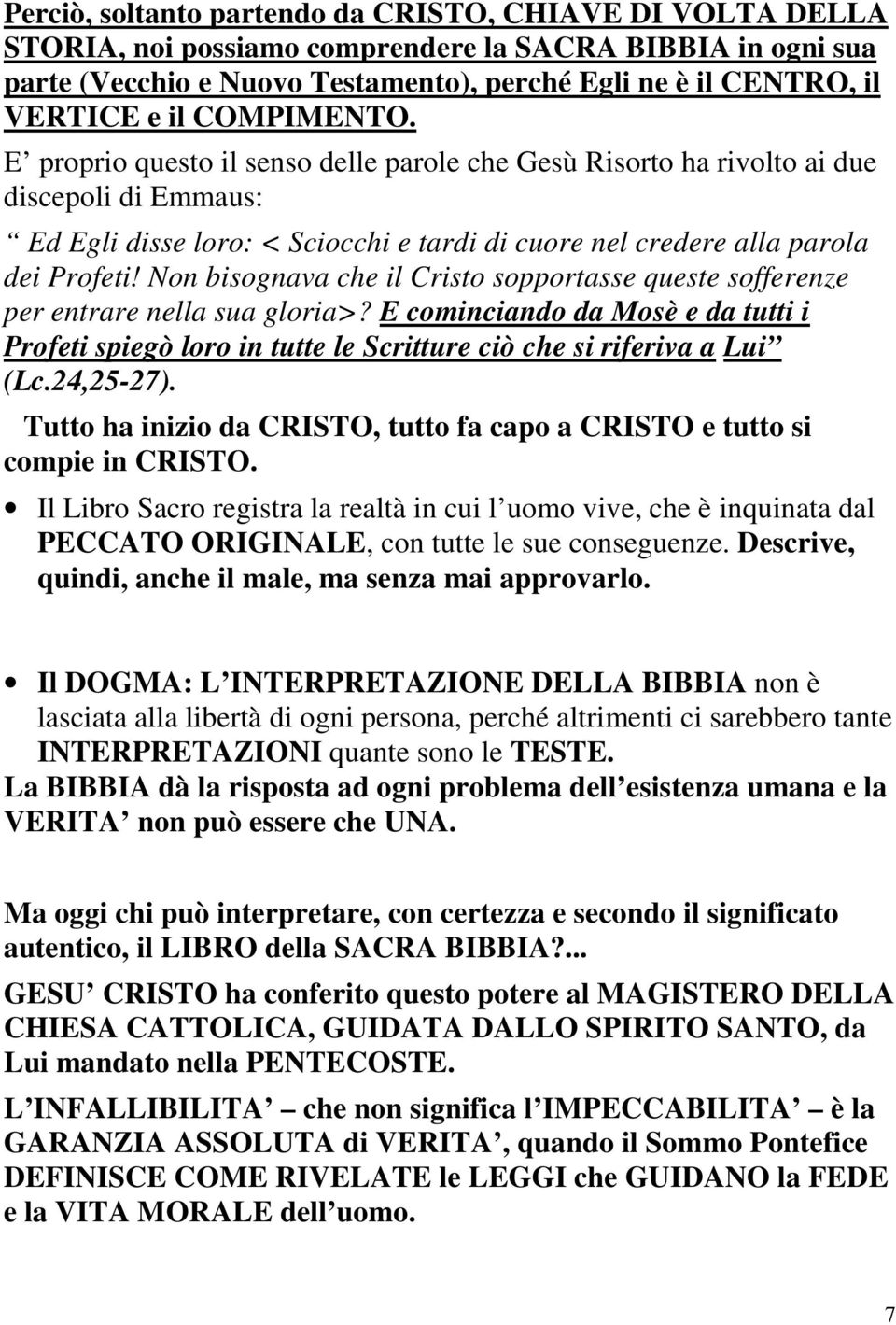 Perciò, soltanto partendo da CRISTO, CHIAVE DI VOLTA DELLA STORIA, noi possiamo comprendere la SACRA BIBBIA in ogni sua parte (Vecchio e Nuovo Testamento), perché Egli ne è il CENTRO, il VERTICE e il COMPIMENTO.

E’ proprio questo il senso delle parole che Gesù Risorto ha rivolto ai due discepoli di Emmaus:

“ Ed Egli disse loro: < Sciocchi e tardi di cuore nel credere alla parola dei Profeti! Non bisognava che il Cristo sopportasse queste sofferenze per entrare nella sua gloria>? E cominciando da Mosè e da tutti i Profeti spiegò loro in tutte le Scritture ciò che si riferiva a Lui” (Lc.24,25-27).

Tutto ha inizio da CRISTO, tutto fa capo a CRISTO e tutto si compie in CRISTO.

• Il Libro Sacro registra la realtà in cui l’uomo vive, che è inquinata dal PECCATO ORIGINALE, con tutte le sue conseguenze. Descrive, quindi, anche il male, ma senza mai approvarlo.

• Il DOGMA: L’INTERPRETAZIONE DELLA BIBBIA non è lasciata alla libertà di ogni persona, perché altrimenti ci sarebbero tante INTERPRETAZIONI quante sono le TESTE.

La BIBBIA dà la risposta ad ogni problema dell’esistenza umana e la VERITA’ non può essere che UNA.

Ma oggi chi può interpretare, con certezza e secondo il significato autentico, il LIBRO della SACRA BIBBIA?...

GESU’ CRISTO ha conferito questo potere al MAGISTERO DELLA CHIESA CATTOLICA, GUIDATA DALLO SPIRITO SANTO, da Lui mandato nella PENTECOSTE.

L’INFALLIBILITA’ – che non significa l’IMPECCABILITA’ – è la GARANZIA ASSOLUTA di VERITA’, quando il Sommo Pontefice DEFINISCE COME RIVELATE le LEGGI che GUIDANO la FEDE e la VITA MORALE dell’uomo.

7